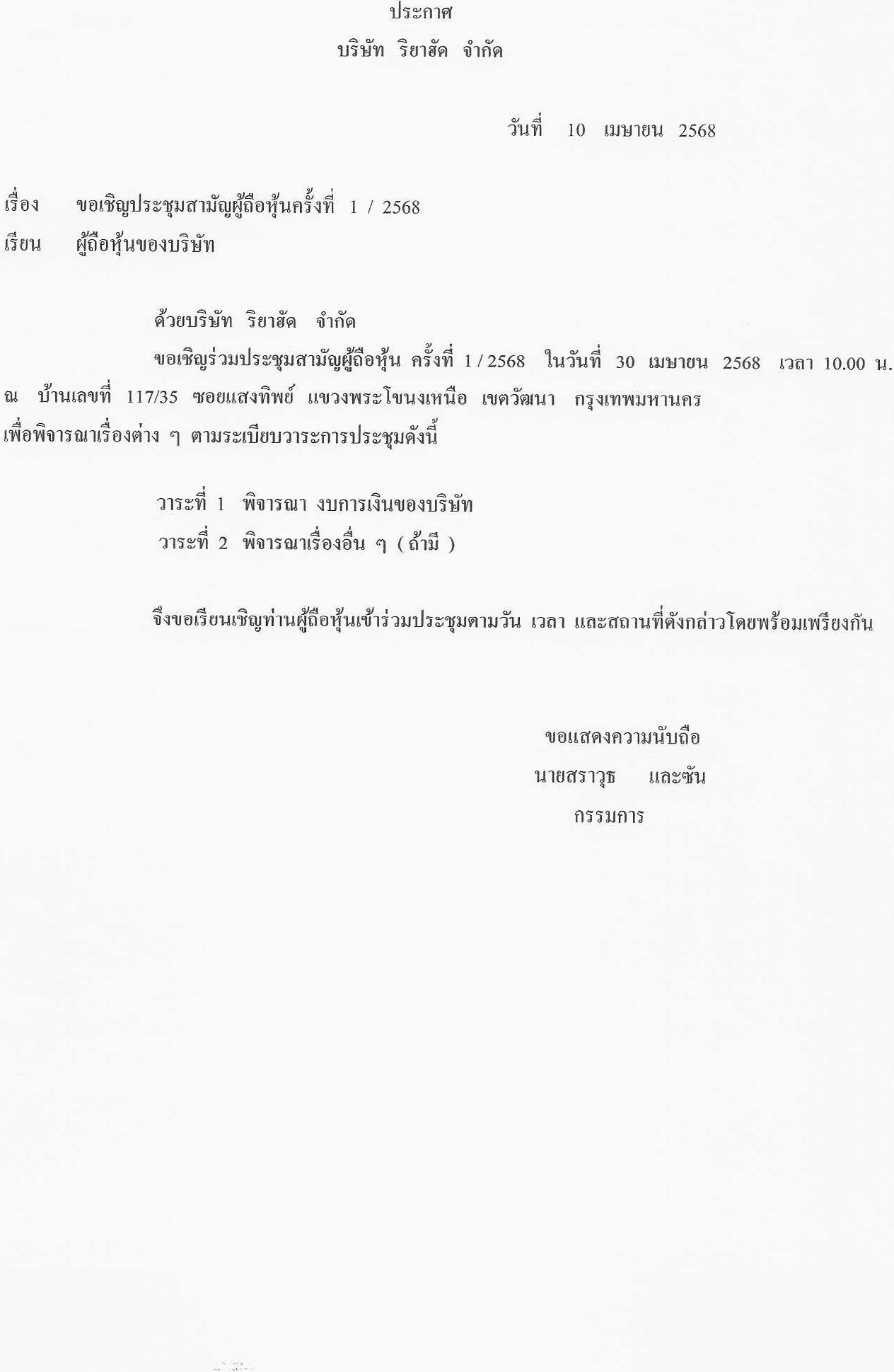 ประกาศ
บริษัท ริยาฮัด จำกัด

วันที่ 10 เมษายน 2568

เรื่อง ขอเชิญประชุมสามัญผู้ถือหุ้นครั้งที่ 1 / 2568
เรียน ผู้ถือหุ้นของบริษัท

ด้วยบริษัท ริยาฮัด จำกัด
ขอเชิญร่วมประชุมสามัญผู้ถือหุ้น ครั้งที่ 1 / 2568 ในวันที่ 30 เมษายน 2568 เวลา 10.00 น. ณ บ้านเลขที่ 117/35 ซอยแสงทิพย์ แขวงพระโขนงเหนือ เขตวัฒนา กรุงเทพมหานคร เพื่อพิจารณาเรื่องต่าง ๆ ตามระเบียบวาระการประชุมดังนี้

วาระที่ 1 พิจารณา งบการเงินของบริษัท
วาระที่ 2 พิจารณาเรื่องอื่น ๆ ( ถ้ามี )

จึงขอเรียนเชิญท่านผู้ถือหุ้นเข้าร่วมประชุมตามวัน เวลา และสถานที่ดังกล่าวโดยพร้อมเพรียงกัน

ขอแสดงความนับถือ
นายสราวุธ และซัน
กรรมการ